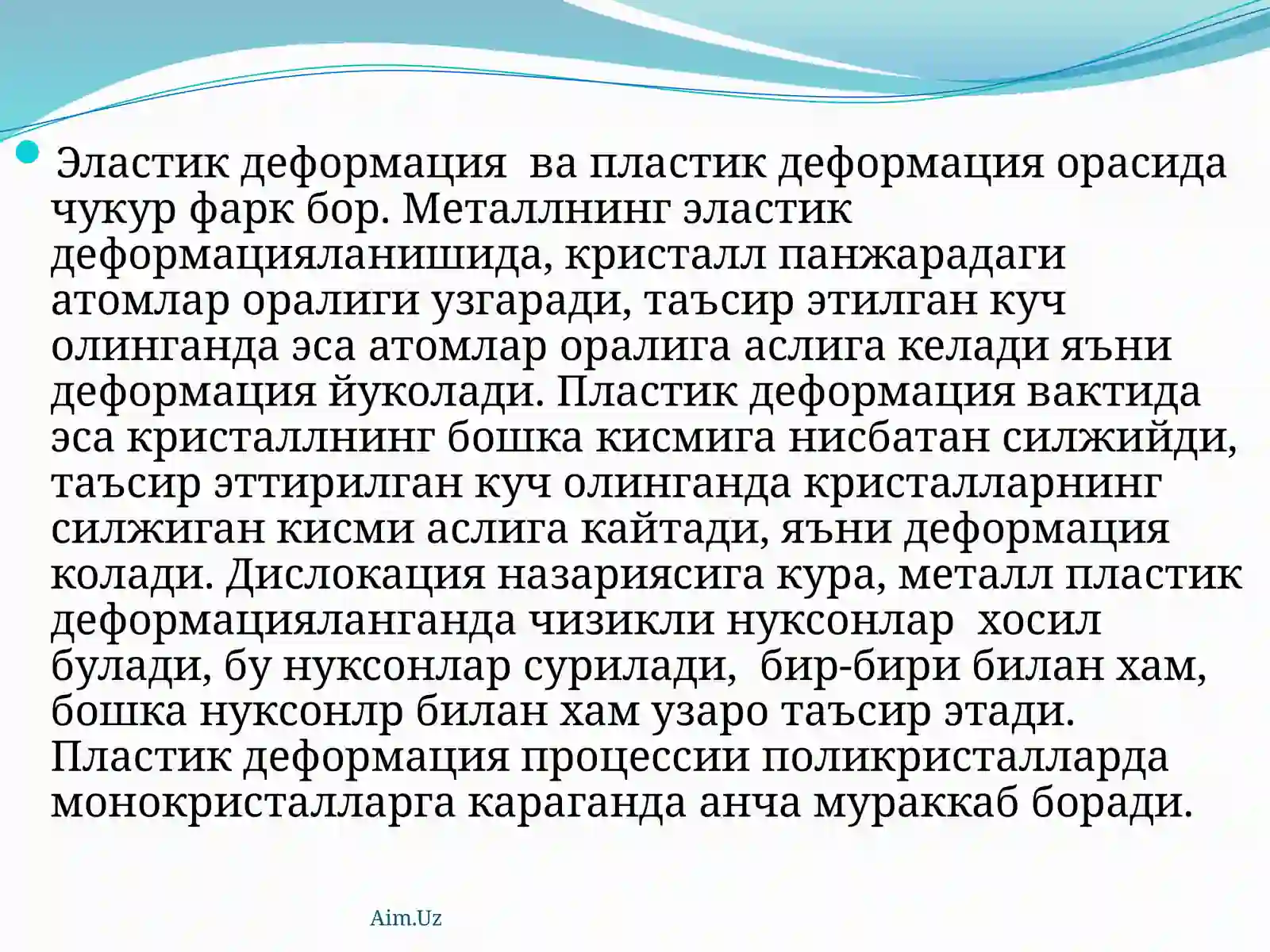 Эластик деформация ва пластик деформация орасида чукур фарк бор. Металлнинг эластик деформацияланишида, кристалл панжарадаги атомлар оралиги узгаради, таъсир этилган куч олинганда эса атомлар оралига аслига келади яъни деформация йуколади. Пластик деформация вактида эса кристаллнинг бошка кисмига нисбатан силжийди, таъсир эттирилган куч олинганда кристалларнинг силжиган кисми аслига кайтади, яъни деформация колади. Дислокация назариясига кура, металл пластик деформацияланганда чизикли нуксонлар хосил булади, бу нуксонлар сурилади, бир-бири билан хам, бошка нуксонлр билан хам узаро таъсир этади. Пластик деформация процессии поликристалларда монокристалларга караганда анча мураккаб боради.

Aim.Uz